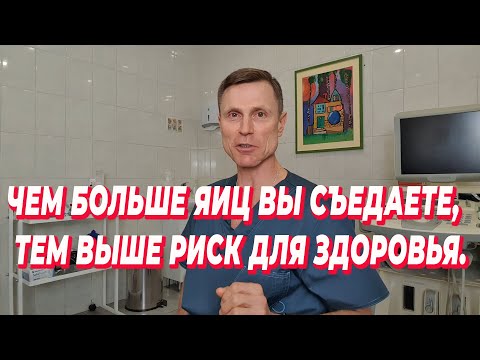 ЧЕМ БОЛЬШЕ ЯИЦ ВЫ СЪЕДАЕТЕ, ТЕМ ВЫШЕ РИСК ДЛЯ ЗДОРОВЬЯ.